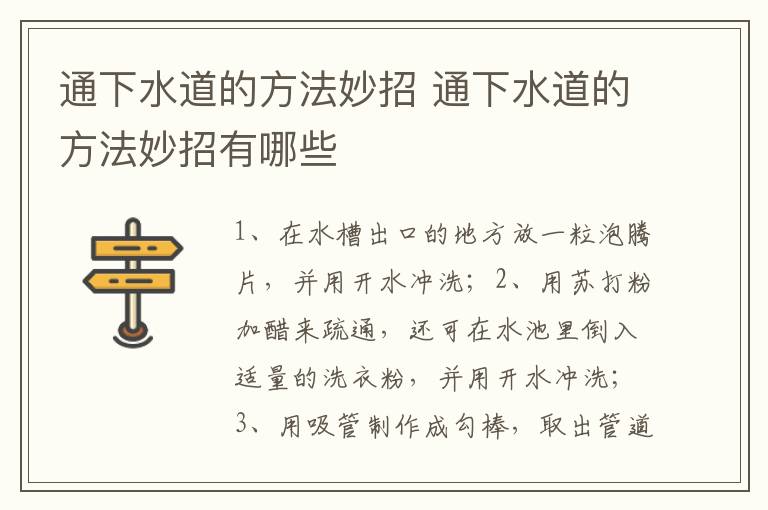 通下水道的方法妙招 通下水道的方法妙招有哪些

1、在水槽出口的地方放一粒泡腾片，并用开水冲洗；2、用苏打粉加醋来疏通，还可在水池里倒入适量的洗衣粉，并用开水冲洗；3、用吸管制作成勾棒，取出管道